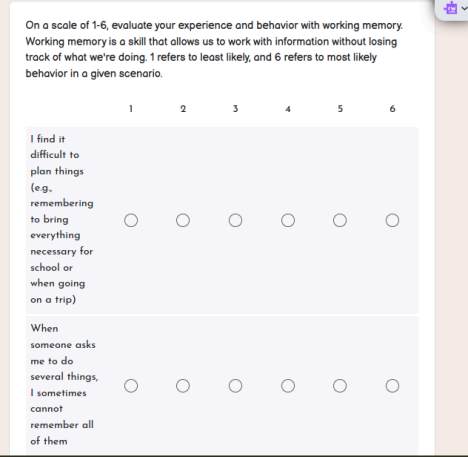 On a scale of 1-6, evaluate your experience and behavior with working memory. Working memory is a skill that allows us to work with information without losing track of what we're doing. 1 refers to least likely, and 6 refers to most likely behavior in a given scenario.

| | 1 | 2 | 3 | 4 | 5 | 6 |
|---|---|---|---|---|---|---|
| I find it difficult to plan things (e.g., remembering to bring everything necessary for school or when going on a trip) | ○ | ○ | ○ | ○ | ○ | ○ |
| When someone asks me to do several things, I sometimes cannot remember all of them | ○ | ○ | ○ | ○ | ○ | ○ |